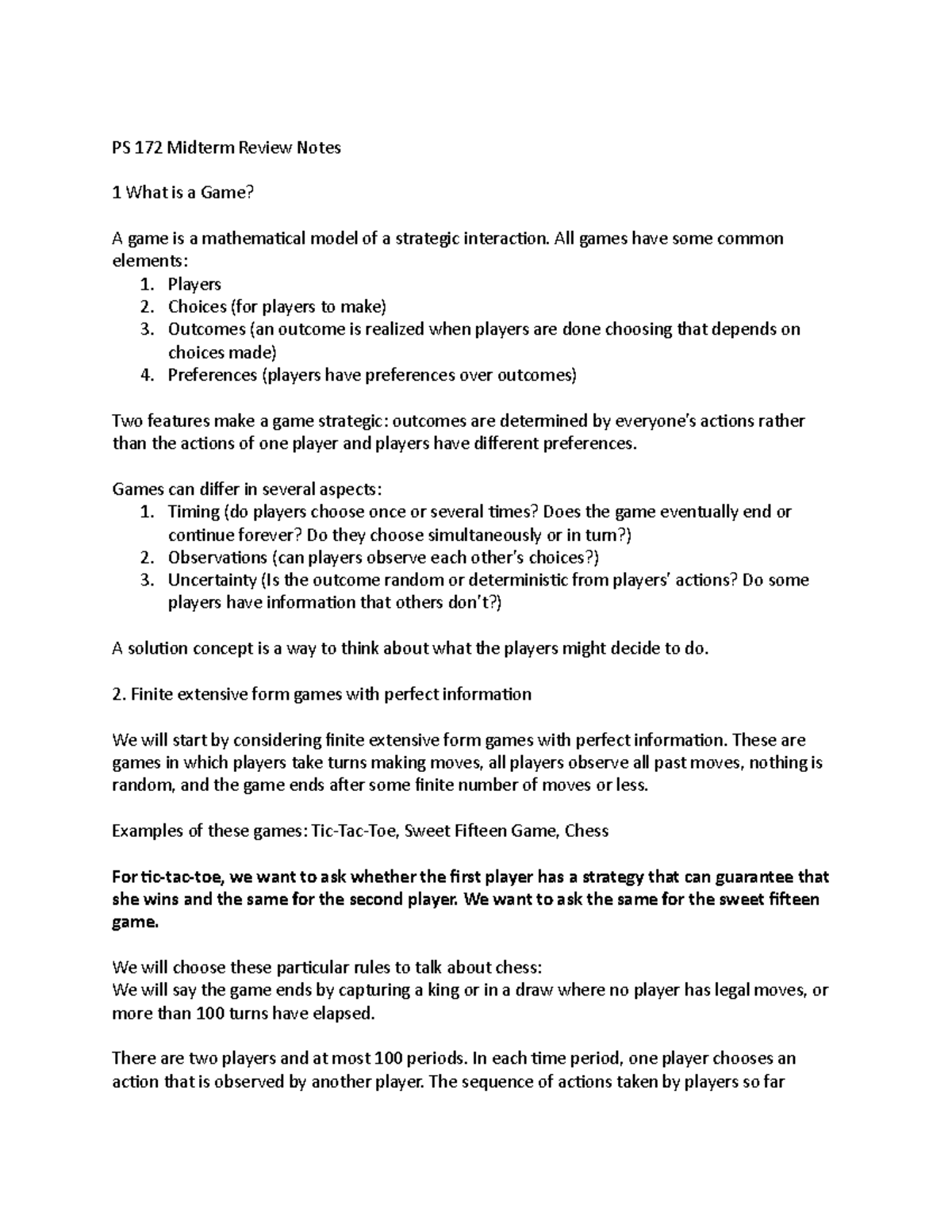 PS 172 Midterm Review Notes

1 What is a Game?

A game is a mathematical model of a strategic interaction. All games have some common elements:
1. Players
2. Choices (for players to make)
3. Outcomes (an outcome is realized when players are done choosing that depends on choices made)
4. Preferences (players have preferences over outcomes)

Two features make a game strategic: outcomes are determined by everyone's actions rather than the actions of one player and players have different preferences.

Games can differ in several aspects:
1. Timing (do players choose once or several times? Does the game eventually end or continue forever? Do they choose simultaneously or in turn?)
2. Observations (can players observe each other's choices?)
3. Uncertainty (Is the outcome random or deterministic from players' actions? Do some players have information that others don't?)

A solution concept is a way to think about what the players might decide to do.

2. Finite extensive form games with perfect information

We will start by considering finite extensive form games with perfect information. These are games in which players take turns making moves, all players observe all past moves, nothing is random, and the game ends after some finite number of moves or less.

Examples of these games: Tic-Tac-Toe, Sweet Fifteen Game, Chess

For tic-tac-toe, we want to ask whether the first player has a strategy that can guarantee that she wins and the same for the second player. We want to ask the same for the sweet fifteen game.

We will choose these particular rules to talk about chess:
We will say the game ends by capturing a king or in a draw where no player has legal moves, or more than 100 turns have elapsed.

There are two players and at most 100 periods. In each time period, one player chooses an action that is observed by another player. The sequence of actions taken by players so far